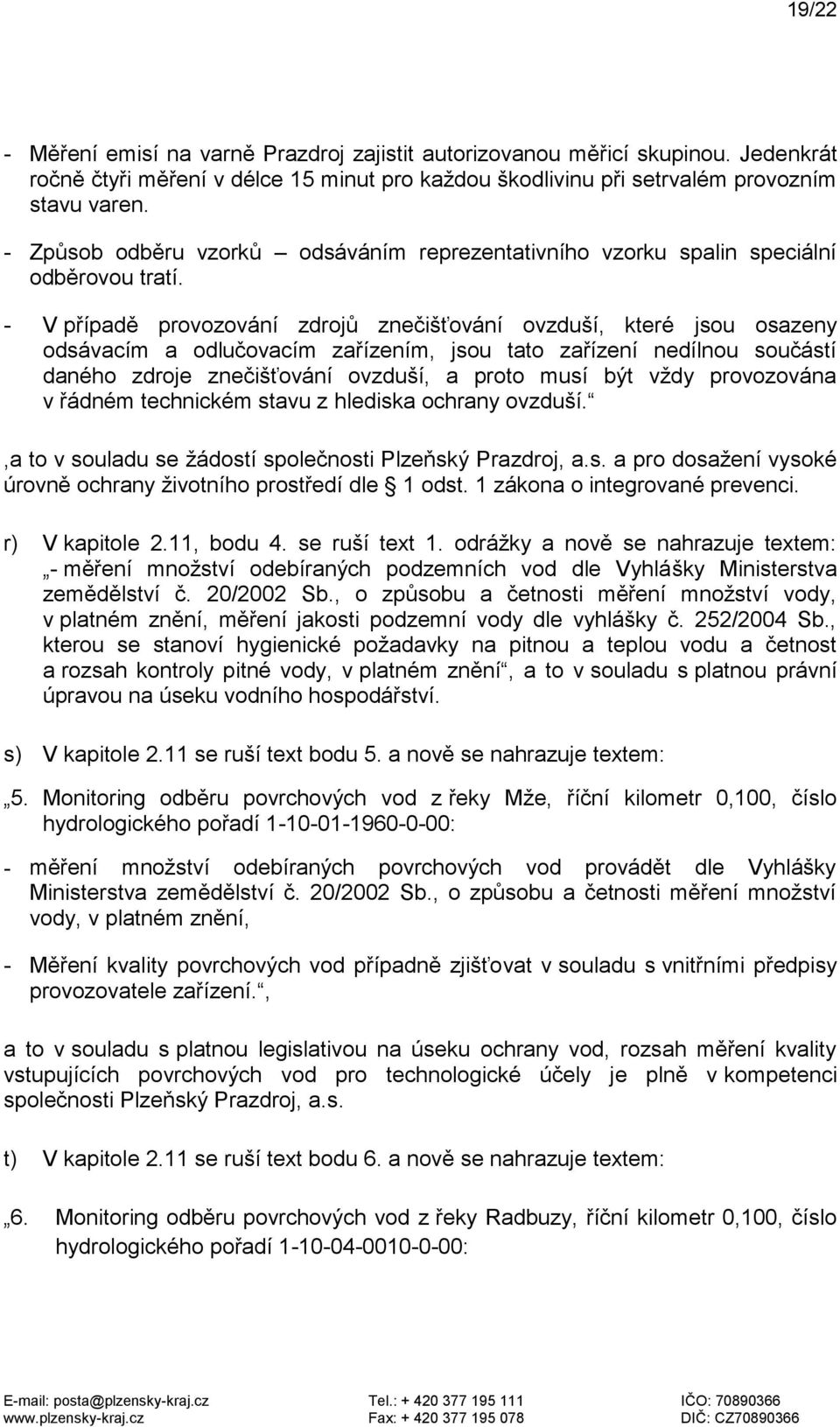 19/22

- Měření emisí na varně Prazdroj zajistit autorizovanou měřicí skupinou. Jedenkrát ročně čtyři měření v délce 15 minut pro každou škodlivinu při setrvalém provozním stavu varen.

- Způsob odběru vzorků – odsáváním reprezentativního vzorku spalin speciální odběrovou tratí.

- V případě provozování zdrojů znečišťování ovzduší, které jsou osazeny odsávacím a odlučovacím zařízením, jsou tato zařízení nedílnou součástí daného zdroje znečišťování ovzduší, a proto musí být vždy provozována v řádném technickém stavu z hlediska ochrany ovzduší.“

,a to v souladu se žádostí společnosti Plzeňský Prazdroj, a.s. a pro dosažení vysoké úrovně ochrany životního prostředí dle § 1 odst. 1 zákona o integrované prevenci.

r) V kapitole 2.11, bodu 4. se ruší text 1. odrážky a nově se nahrazuje textem: „- měření množství odebíraných podzemních vod dle Vyhlášky Ministerstva zemědělství č. 20/2002 Sb., o způsobu a četnosti měření množství vody, v platném znění, měření jakosti podzemní vody dle vyhlášky č. 252/2004 Sb., kterou se stanoví hygienické požadavky na pitnou a teplou vodu a četnost a rozsah kontroly pitné vody, v platném znění“, a to v souladu s platnou právní úpravou na úseku vodního hospodářství.

s) V kapitole 2.11 se ruší text bodu 5. a nově se nahrazuje textem:

„5. Monitoring odběru povrchových vod z řeky Mže, říční kilometr 0,100, číslo hydrologického pořadí 1-10-01-1960-0-00:

- měření množství odebíraných povrchových vod provádět dle Vyhlášky Ministerstva zemědělství č. 20/2002 Sb., o způsobu a četnosti měření množství vody, v platném znění,

- Měření kvality povrchových vod případně zjišťovat v souladu s vnitřními předpisy provozovatele zařízení.“,

a to v souladu s platnou legislativou na úseku ochrany vod, rozsah měření kvality vstupujících povrchových vod pro technologické účely je plně v kompetenci společnosti Plzeňský Prazdroj, a.s.

t) V kapitole 2.11 se ruší text bodu 6. a nově se nahrazuje textem:

„6. Monitoring odběru povrchových vod z řeky Radbuzy, říční kilometr 0,100, číslo hydrologického pořadí 1-10-04-0010-0-00:

E-mail: posta@plzensky-kraj.cz
www.plzensky-kraj.cz
Tel.: + 420 377 195 111
Fax: + 420 377 195 078
IČO: 70890366
DIČ: CZ70890366